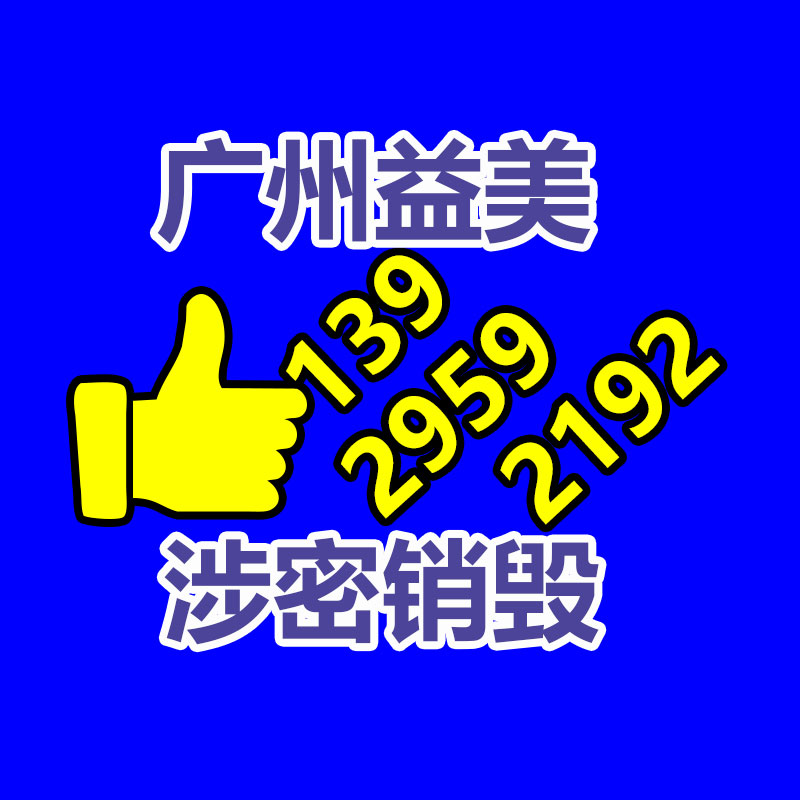 广州益美
139
2959
2192
涉密销毁